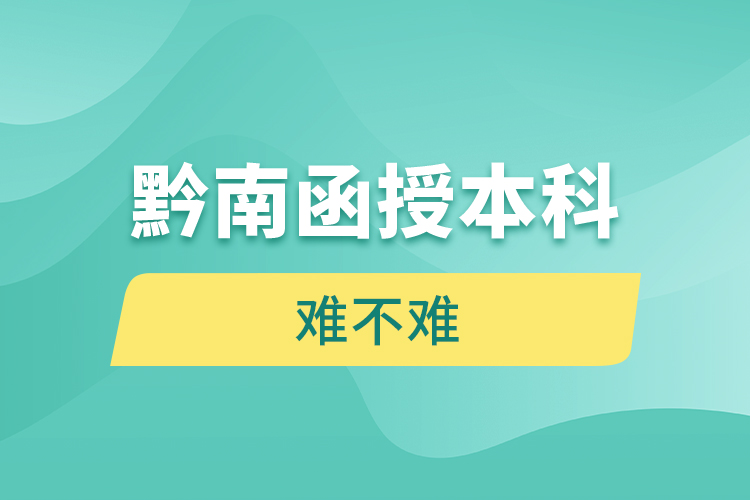 黔南函授本科

难不难